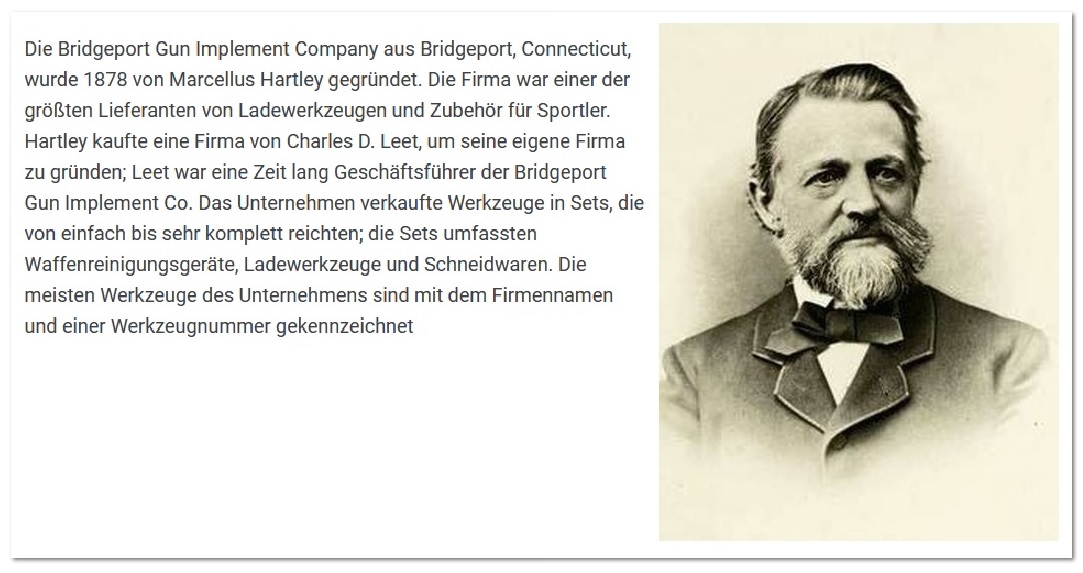 Die Bridgeport Gun Implement Company aus Bridgeport, Connecticut, wurde 1878 von Marcellus Hartley gegründet. Die Firma war einer der größten Lieferanten von Ladewerkzeugen und Zubehör für Sportler. Hartley kaufte eine Firma von Charles D. Leet, um seine eigene Firma zu gründen; Leet war eine Zeit lang Geschäftsführer der Bridgeport Gun Implement Co. Das Unternehmen verkaufte Werkzeuge in Sets, die von einfach bis sehr komplett reichten; die Sets umfassten Waffenreinigungsgeräte, Ladewerkzeuge und Schneidwaren. Die meisten Werkzeuge des Unternehmens sind mit dem Firmennamen und einer Werkzeugnummer gekennzeichnet